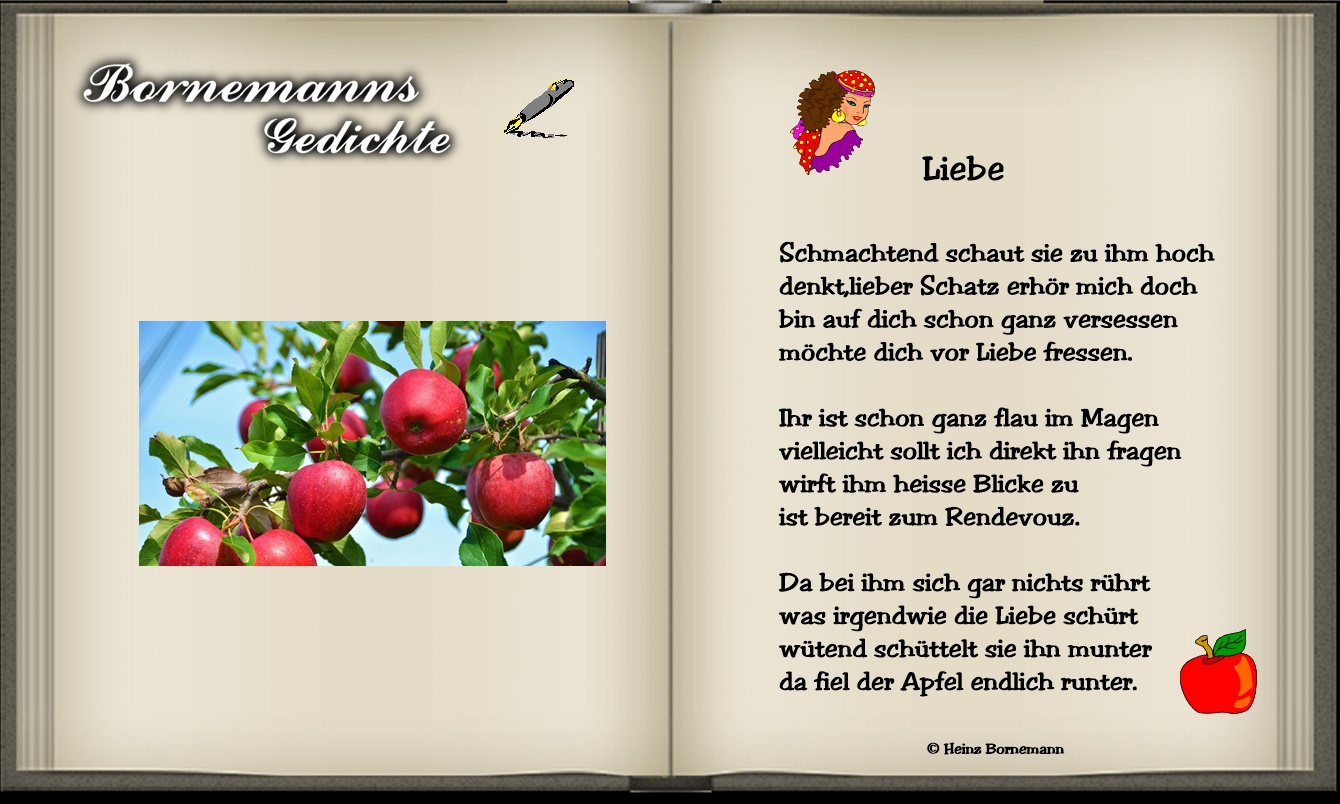 Bornemanns Gedichte

Liebe

Schmachtend schaut sie zu ihm hoch
denkt,lieber Schatz erhör mich doch
bin auf dich schon ganz versessen
möchte dich vor Liebe fressen.

Ihr ist schon ganz flau im Magen
vielleicht sollt ich direkt ihn fragen
wirft ihm heisse Blicke zu
ist bereit zum Rendevouz.

Da bei ihm sich gar nichts rührt
was irgendwie die Liebe schürt
wütend schüttelt sie ihn munter
da fiel der Apfel endlich runter.

© Heinz Bornemann